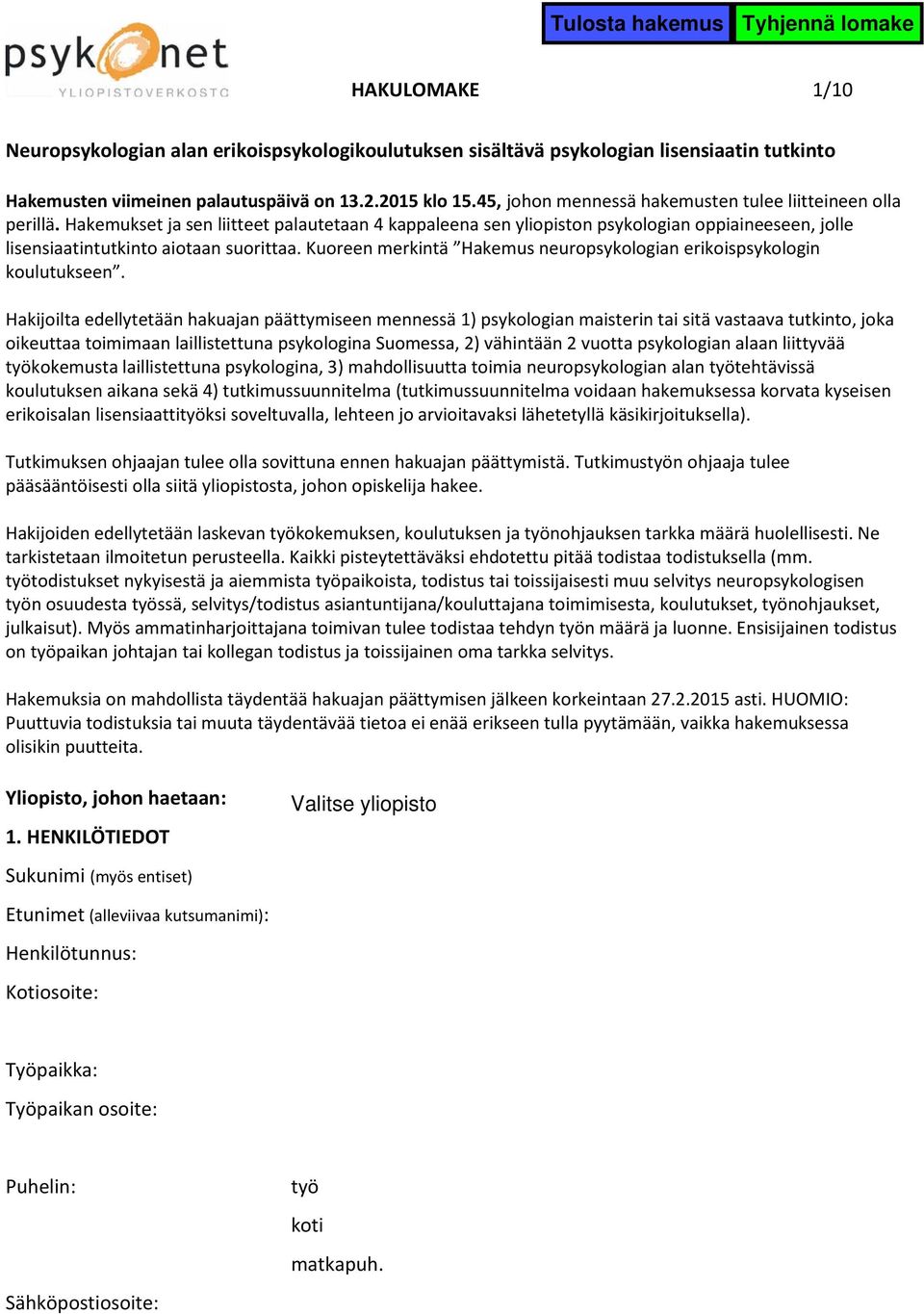 Tulosta hakemus Tyhjennä lomake

psykonet
YLIOPISTOVERKOSTO

HAKULOMAKE 1/10

Neuropsykologian alan erikoispsykologikoulutuksen sisältävä psykologian lisensiaatin tutkinto

Hakemusten viimeinen palautuspäivä on 13.2.2015 klo 15.45, johon mennessä hakemusten tulee liitteineen olla perillä. Hakemukset ja sen liitteet palautetaan 4 kappaleena sen yliopiston psykologian oppiaineeseen, jolle lisensiaatintutkinto aiotaan suorittaa. Kuoreen merkintä ”Hakemus neuropsykologian erikoispsykologin koulutukseen”.

Hakijoilta edellytetään hakuajan päättymiseen mennessä 1) psykologian maisterin tai sitä vastaava tutkinto, joka oikeuttaa toimimaan laillistettuna psykologina Suomessa, 2) vähintään 2 vuotta psykologian alaan liittyvää työkokemusta laillistettuna psykologina, 3) mahdollisuutta toimia neuropsykologian alan työtehtävissä koulutuksen aikana sekä 4) tutkimussuunnitelma (tutkimussuunnitelma voidaan hakemuksessa korvata kyseisen erikoisalan lisensiaattityöksi soveltuvalla, lehteen jo arvioitavaksi lähetetyllä käsikirjoituksella).

Tutkimuksen ohjaajan tulee olla sovittuna ennen hakuajan päättymistä. Tutkimustyön ohjaaja tulee pääsääntöisesti olla siitä yliopistosta, johon opiskelija hakee.

Hakijoiden edellytetään laskevan työkokemuksen, koulutuksen ja työnohjauksen tarkka määrä huolellisesti. Ne tarkistetaan ilmoitetun perusteella. Kaikki pisteytettäväksi ehdotettu pitää todistaa todistuksella (mm. työtodistukset nykyisestä ja aiemmista työpaikoista, todistus tai toissijaisesti muu selvitys neuropsykologisen työn osuudesta työssä, selvitys/todistus asiantuntijana/kouluttajana toimimisesta, koulutukset, työnohjaukset, julkaisut). Myös ammatinharjoittajana toimivan tulee todistaa tehdyn työn määrä ja luonne. Ensisijainen todistus on työpaikan johtajan tai kollegan todistus ja toissijainen oma tarkka selvitys.

Hakemuksia on mahdollista täydentää hakuajan päättymisen jälkeen korkeintaan 27.2.2015 asti. HUOMIO: Puuttuvia todistuksia tai muuta täydentävää tietoa ei enää erikseen tulla pyytämään, vaikka hakemuksessa olisikin puutteita.

Yliopisto, johon haetaan: Valitse yliopisto

1. HENKILÖTIEDOT

Sukunimi (myös entiset)

Etunimet (alleviivaa kutsumanimi):

Henkilötunnus:

Kotiosoite:

Työpaikka:

Työpaikan osoite:

Puhelin: työ

koti

matkapuh.

Sähköpostiosoite: